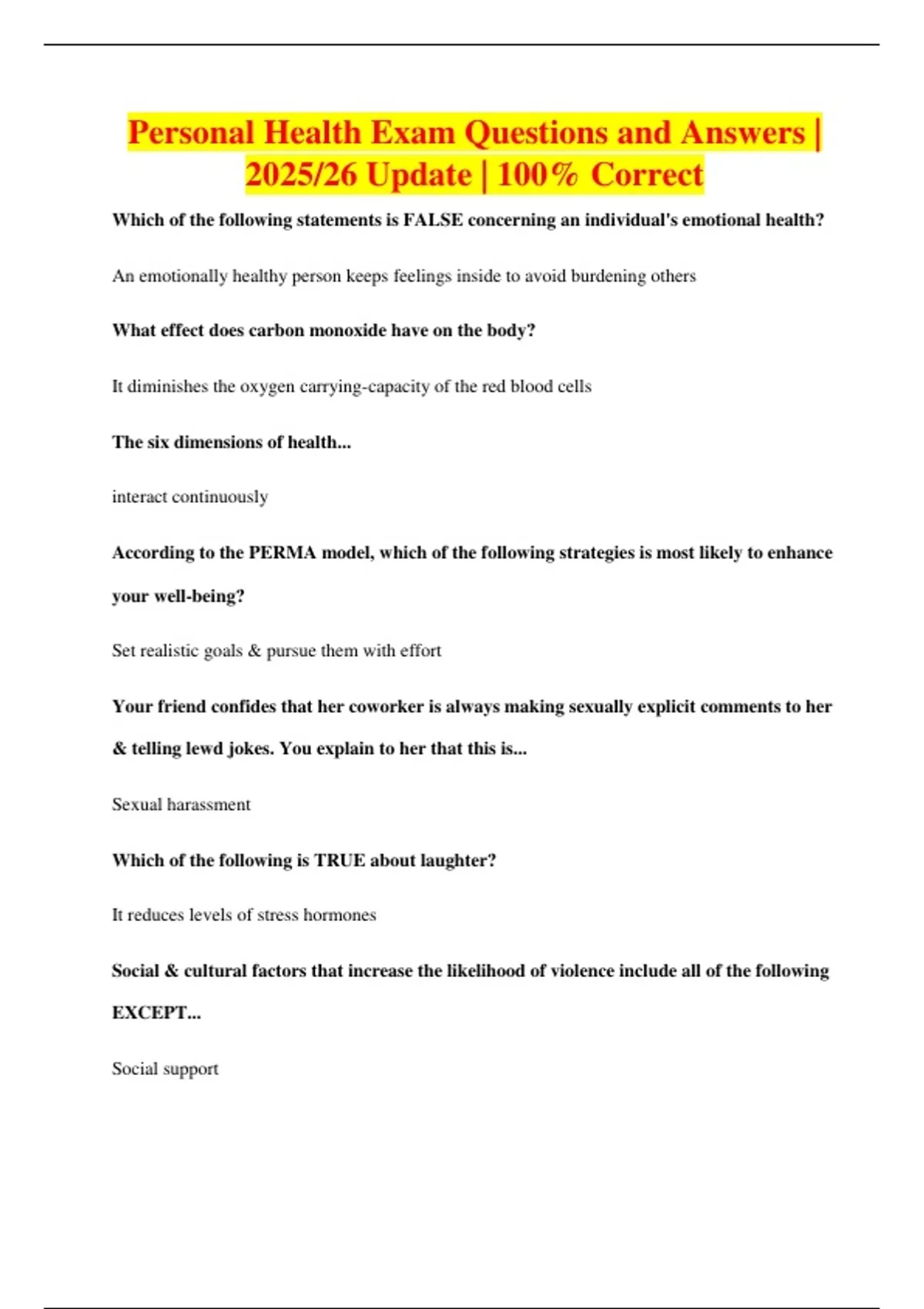 Personal Health Exam Questions and Answers | 2025/26 Update | 100% Correct

Which of the following statements is FALSE concerning an individual's emotional health?

An emotionally healthy person keeps feelings inside to avoid burdening others

What effect does carbon monoxide have on the body?

It diminishes the oxygen carrying-capacity of the red blood cells

The six dimensions of health...

interact continuously

According to the PERMA model, which of the following strategies is most likely to enhance your well-being?

Set realistic goals & pursue them with effort

Your friend confides that her coworker is always making sexually explicit comments to her & telling lewd jokes. You explain to her that this is...

Sexual harassment

Which of the following is TRUE about laughter?

It reduces levels of stress hormones

Social & cultural factors that increase the likelihood of violence include all of the following EXCEPT...

Social support